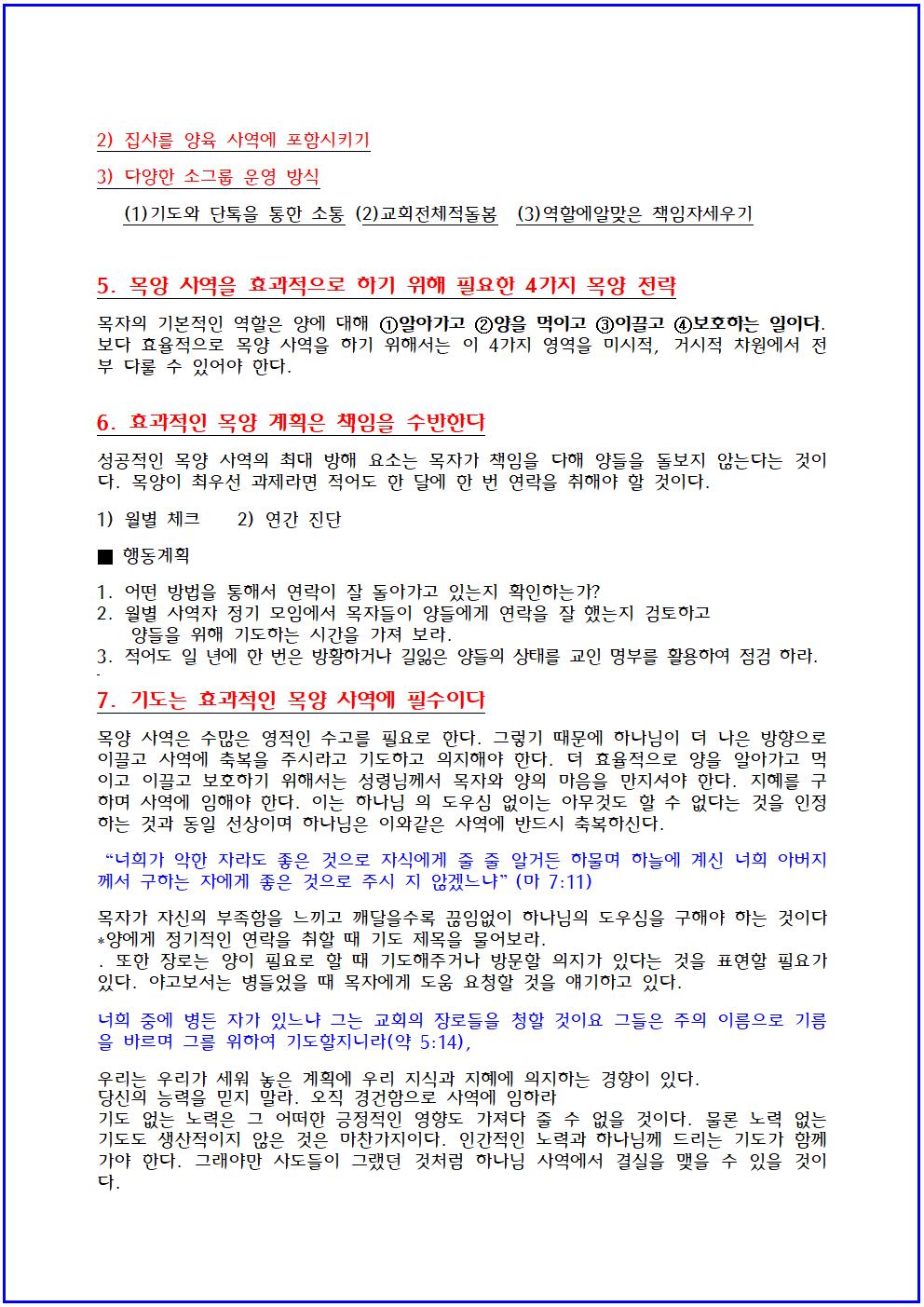 2) 집사를 양육 사역에 포함시키기

3) 다양한 소그룹 운영 방식

(1)기도와 단톡을 통한 소통 (2)교회전체적돌봄 (3)역할에알맞은 책임자세우기

5. 목양 사역을 효과적으로 하기 위해 필요한 4가지 목양 전략

목자의 기본적인 역할은 양에 대해 ①알아가고 ②양을 먹이고 ③이끌고 ④보호하는 일이다. 보다 효율적으로 목양 사역을 하기 위해서는 이 4가지 영역을 미시적, 거시적 차원에서 전부 다룰 수 있어야 한다.

6. 효과적인 목양 계획은 책임을 수반한다

성공적인 목양 사역의 최대 방해 요소는 목자가 책임을 다해 양들을 돌보지 않는다는 것이다. 목양이 최우선 과제라면 적어도 한 달에 한 번 연락을 취해야 할 것이다.

1) 월별 체크 2) 연간 진단

■ 행동계획

1. 어떤 방법을 통해서 연락이 잘 돌아가고 있는지 확인하는가?
2. 월별 사역자 정기 모임에서 목자들이 양들에게 연락을 잘 했는지 검토하고 양들을 위해 기도하는 시간을 가져 보라.
3. 적어도 일 년에 한 번은 방황하거나 길잃은 양들의 상태를 교인 명부를 활용하여 점검 하라.

7. 기도는 효과적인 목양 사역에 필수이다

목양 사역은 수많은 영적인 수고를 필요로 한다. 그렇기 때문에 하나님이 더 나은 방향으로 이끌고 사역에 축복을 주시라고 기도하고 의지해야 한다. 더 효율적으로 양을 알아가고 먹이고 이끌고 보호하기 위해서는 성령님께서 목자와 양의 마음을 만지셔야 한다. 지혜를 구하며 사역에 임해야 한다. 이는 하나님 의 도우심 없이는 아무것도 할 수 없다는 것을 인정하는 것과 동일 선상이며 하나님은 이와같은 사역에 반드시 축복하신다.

“너희가 악한 자라도 좋은 것으로 자식에게 줄 줄 알거든 하물며 하늘에 계신 너희 아버지께서 구하는 자에게 좋은 것으로 주시 지 않겠느냐” (마 7:11)

목자가 자신의 부족함을 느끼고 깨달을수록 끊임없이 하나님의 도우심을 구해야 하는 것이다
*양에게 정기적인 연락을 취할 때 기도 제목을 물어보라.
. 또한 장로는 양이 필요로 할 때 기도해주거나 방문할 의지가 있다는 것을 표현할 필요가 있다. 야고보서는 병들었을 때 목자에게 도움 요청할 것을 얘기하고 있다.

너희 중에 병든 자가 있느냐 그는 교회의 장로들을 청할 것이요 그들은 주의 이름으로 기름을 바르며 그를 위하여 기도할지니라(약 5:14),

우리는 우리가 세워 놓은 계획에 우리 지식과 지혜에 의지하는 경향이 있다.
당신의 능력을 믿지 말라. 오직 경건함으로 사역에 임하라
기도 없는 노력은 그 어떠한 긍정적인 영향도 가져다 줄 수 없을 것이다. 물론 노력 없는 기도도 생산적이지 않은 것은 마찬가지이다. 인간적인 노력과 하나님께 드리는 기도가 함께 가야 한다. 그래야만 사도들이 그랬던 것처럼 하나님 사역에서 결실을 맺을 수 있을 것이다.